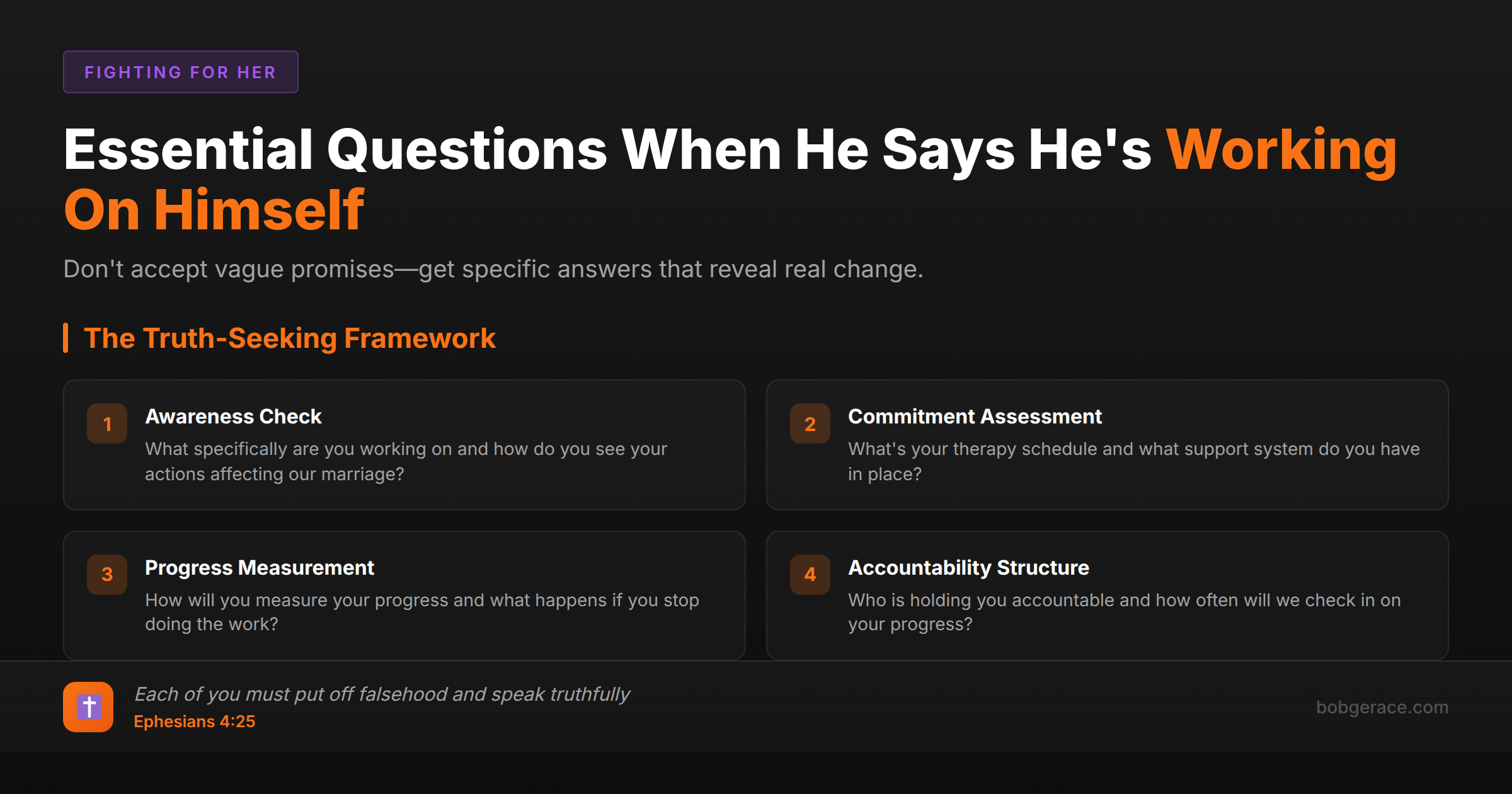 FIGHTING FOR HER

Essential Questions When He Says He's Working On Himself

Don't accept vague promises—get specific answers that reveal real change.

The Truth-Seeking Framework

1
Awareness Check
What specifically are you working on and how do you see your actions affecting our marriage?

2
Commitment Assessment
What's your therapy schedule and what support system do you have in place?

3
Progress Measurement
How will you measure your progress and what happens if you stop doing the work?

4
Accountability Structure
Who is holding you accountable and how often will we check in on your progress?

Each of you must put off falsehood and speak truthfully
Ephesians 4:25

bobgerace.com